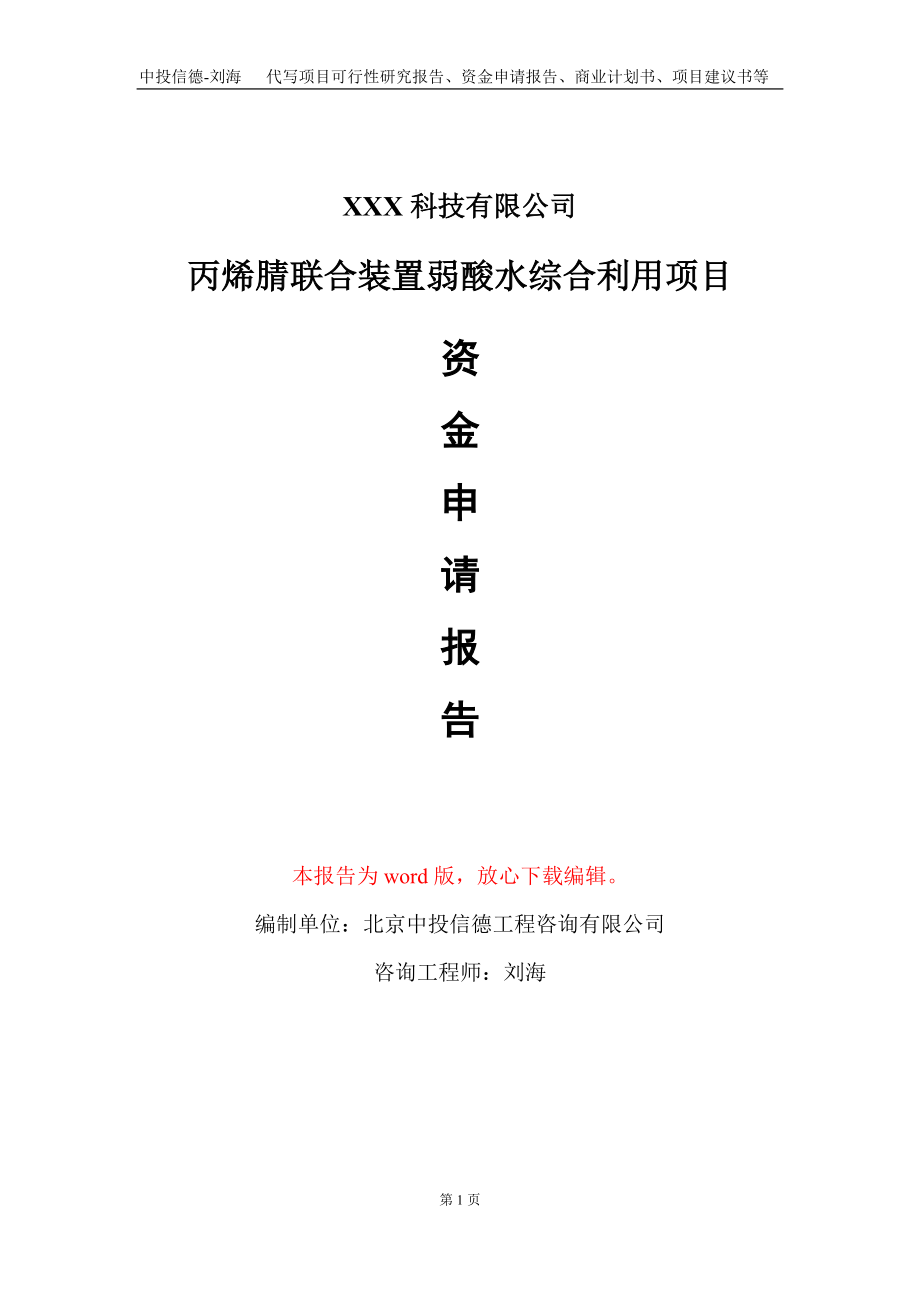 中投信德-刘海　代写项目可行性研究报告、资金申请报告、商业计划书、项目建议书等

XXX 科技有限公司

丙烯腈联合装置弱酸水综合利用项目

资

金

申

请

报

告

本报告为 word 版，放心下载编辑。

编制单位：北京中投信德工程咨询有限公司

咨询工程师：刘海

第 1 页